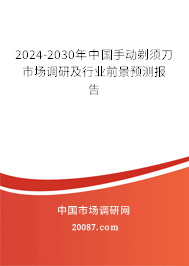 2024-2030年中国手动剃须刀市场调研及行业前景预测报告

中国市场调研网

20087.com